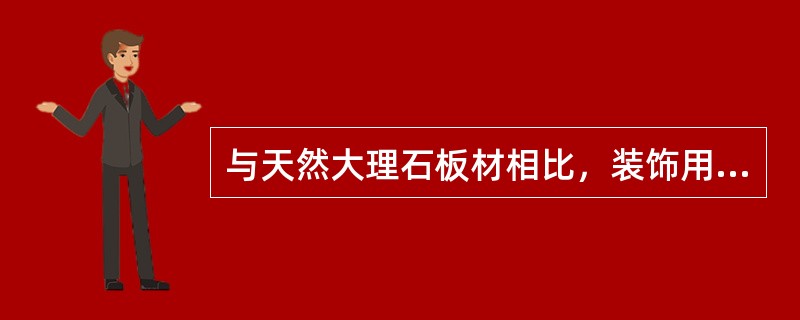 与天然大理石板材相比，装饰用...